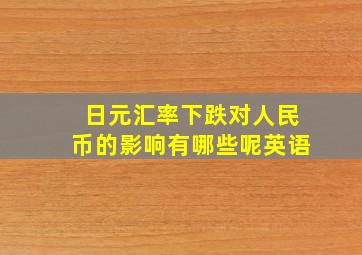 日元汇率下跌对人民币的影响有哪些呢英语